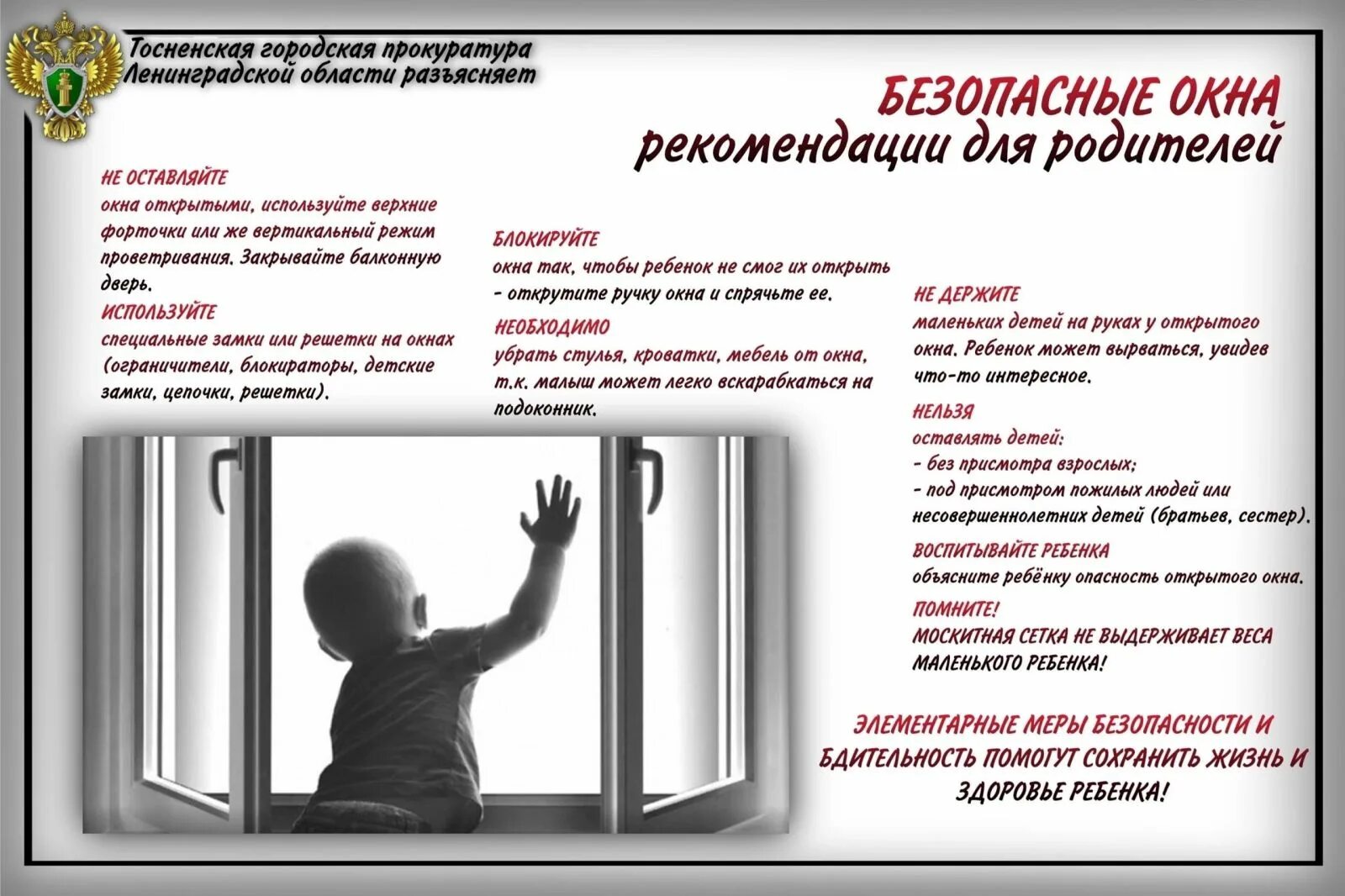 Тосненская городская прокуратура Ленинградской области разъясняет

БЕЗОПАСНЫЕ ОКНА
рекомендации для родителей

НЕ ОСТАВЛЯЙТЕ
окна открытыми, используйте верхние форточки или же вертикальный режим проветривания. Закрывайте балконную дверь.

ИСПОЛЬЗУЙТЕ
специальные замки или решетки на окнах (ограничители, блокираторы, детские замки, цепочки, решетки).

БЛОКИРУЙТЕ
окна так, чтобы ребенок не смог их открыть - открутите ручку окна и спрячьте ее.

НЕОБХОДИМО
убрать стулья, кроватки, мебель от окна, т.к. малыш может легко вскарабкаться на подоконник.

НЕ ДЕРЖИТЕ
маленьких детей на руках у открытого окна. Ребенок может вырваться, увидев что-то интересное.

НЕЛЬЗЯ
оставлять детей:
- без присмотра взрослых;
- под присмотром пожилых людей или несовершеннолетних детей (братьев, сестер).

ВОСПИТЫВАЙТЕ РЕБЕНКА
объясните ребёнку опасность открытого окна.

ПОМНИТЕ!
МОСКИТНАЯ СЕТКА НЕ ВЫДЕРЖИВАЕТ ВЕСА МАЛЕНЬКОГО РЕБЕНКА!

ЭЛЕМЕНТАРНЫЕ МЕРЫ БЕЗОПАСНОСТИ И БДИТЕЛЬНОСТЬ ПОМОГУТ СОХРАНИТЬ ЖИЗНЬ И ЗДОРОВЬЕ РЕБЕНКА!